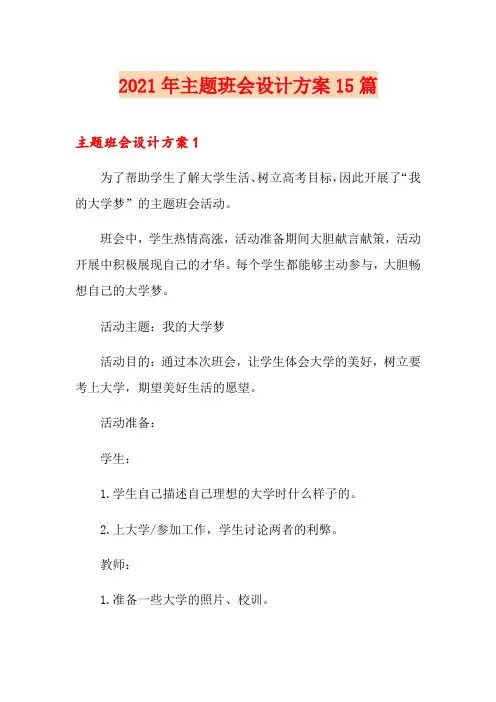 2021年主题班会设计方案15篇

主题班会设计方案1

为了帮助学生了解大学生活、树立高考目标，因此开展了“我的大学梦”的主题班会活动。

班会中，学生热情高涨，活动准备期间大胆献言献策，活动开展中积极展现自己的才华。每个学生都能够主动参与，大胆畅想自己的大学梦。

活动主题：我的大学梦

活动目的：通过本次班会，让学生体会大学的美好，树立要考上大学，期望美好生活的愿望。

活动准备：

学生：

1.学生自己描述自己理想的大学时什么样子的。

2.上大学/参加工作，学生讨论两者的利弊。

教师：

1.准备一些大学的照片、校训。